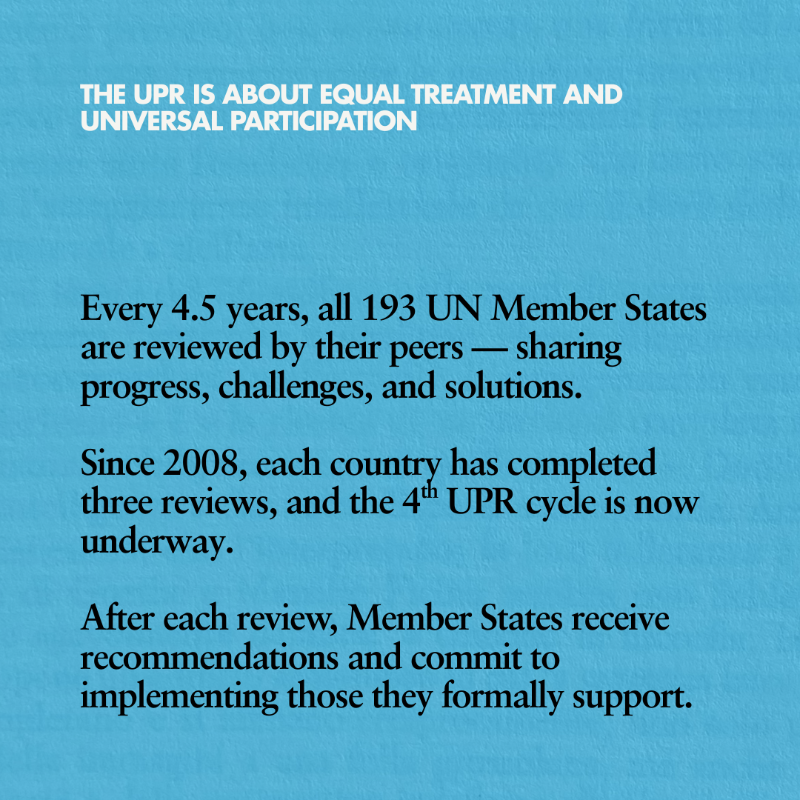 THE UPR IS ABOUT EQUAL TREATMENT AND UNIVERSAL PARTICIPATION

Every 4.5 years, all 193 UN Member States are reviewed by their peers — sharing progress, challenges, and solutions.

Since 2008, each country has completed three reviews, and the 4$^{th}$ UPR cycle is now underway.

After each review, Member States receive recommendations and commit to implementing those they formally support.